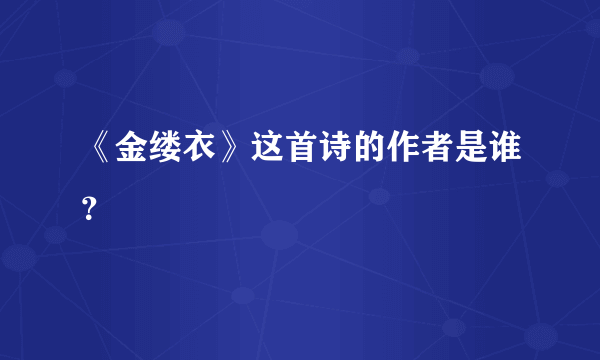 《金缕衣》这首诗的作者是谁?